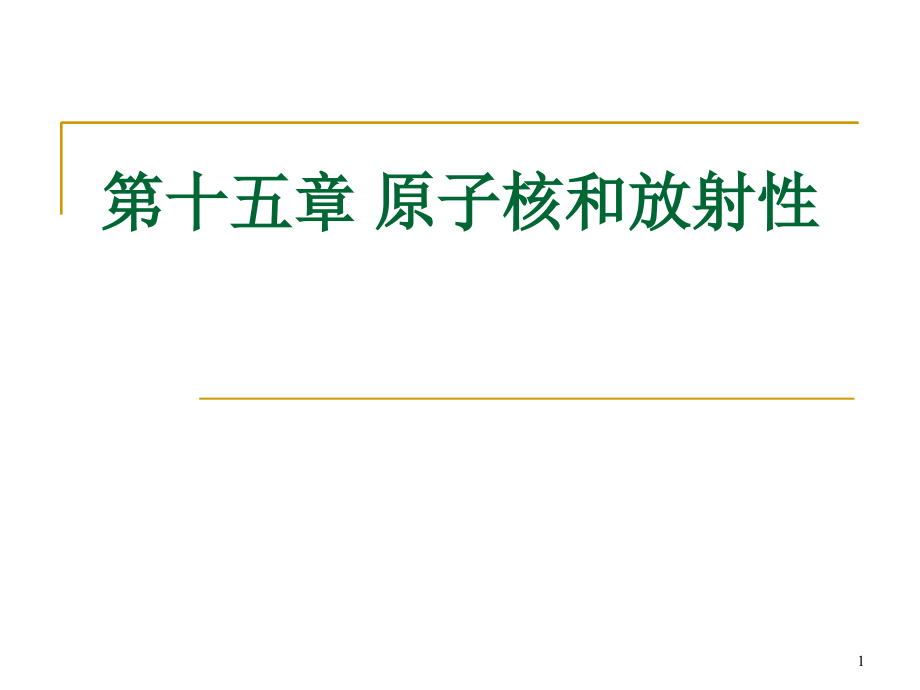 第十五章 原子核和放射性

1